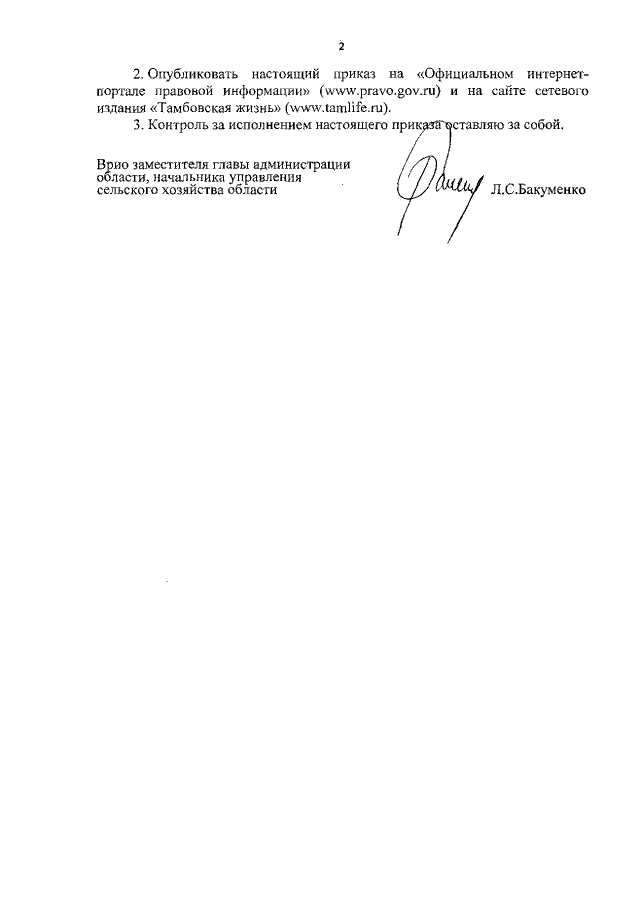 2

2. Опубликовать настоящий приказ на «Официальном интернет-портале правовой информации» (www.pravo.gov.ru) и на сайте сетевого издания «Тамбовская жизнь» (www.tamlife.ru).

3. Контроль за исполнением настоящего приказа оставляю за собой.

Врио заместителя главы администрации
области, начальника управления
сельского хозяйства области

Л.С.Бакуменко